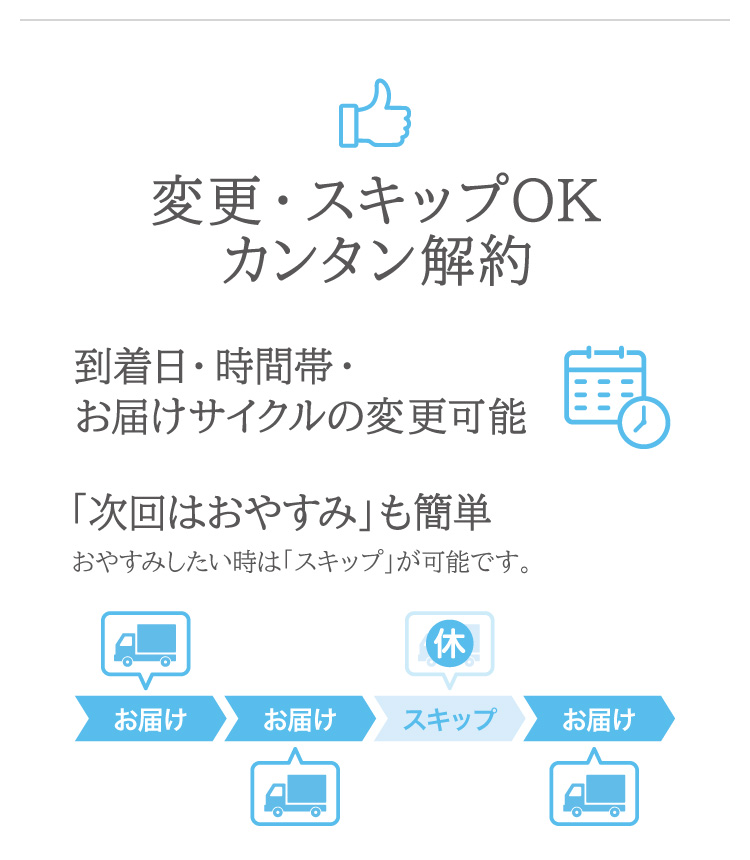 変更・スキップOK
カンタン解約

到着日・時間帯・
お届けサイクルの変更可能

「次回はおやすみ」も簡単
おやすみしたい時は「スキップ」が可能です。

休

お届け お届け スキップ お届け